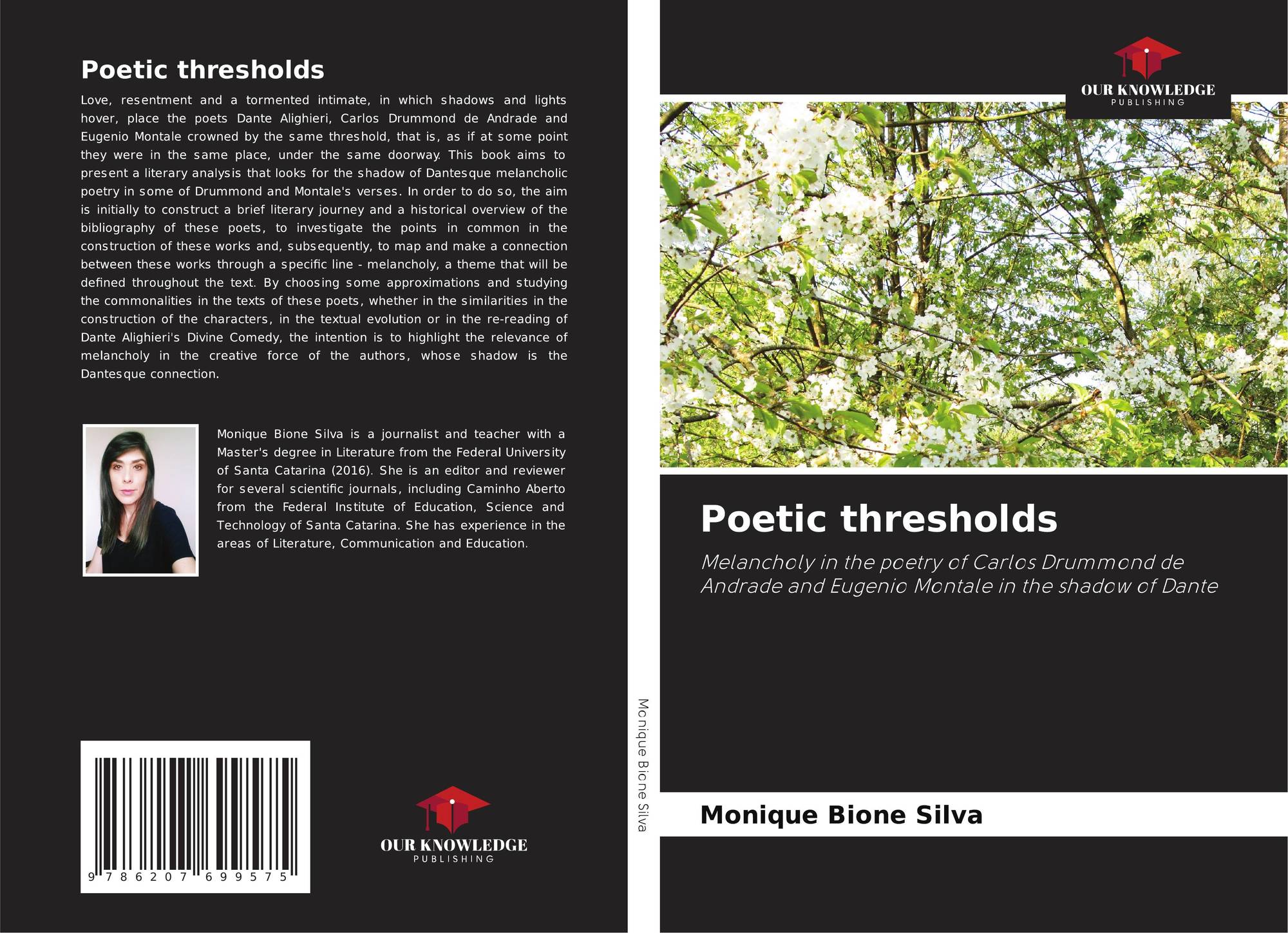 Poetic thresholds

Love, resentment and a tormented intimate, in which shadows and lights hover, place the poets Dante Alighieri, Carlos Drummond de Andrade and Eugenio Montale crowned by the same threshold, that is, as if at some point they were in the same place, under the same doorway. This book aims to present a literary analysis that looks for the shadow of Dantesque melancholic poetry in some of Drummond and Montale's verses. In order to do so, the aim is initially to construct a brief literary journey and a historical overview of the bibliography of these poets, to investigate the points in common in the construction of these works and, subsequently, to map and make a connection between these works through a specific line - melancholy, a theme that will be defined throughout the text. By choosing some approximations and studying the commonalities in the texts of these poets, whether in the similarities in the construction of the characters, in the textual evolution or in the re-reading of Dante Alighieri's Divine Comedy, the intention is to highlight the relevance of melancholy in the creative force of the authors, whose shadow is the Dantesque connection.

Monique Bione Silva is a journalist and teacher with a Master's degree in Literature from the Federal University of Santa Catarina (2016). She is an editor and reviewer for several scientific journals, including Caminho Aberto from the Federal Institute of Education, Science and Technology of Santa Catarina. She has experience in the areas of Literature, Communication and Education.

9 786207 699575

OUR KNOWLEDGE
PUBLISHING

Monique Bione Silva

OUR KNOWLEDGE
PUBLISHING

Poetic thresholds

Melancholy in the poetry of Carlos Drummond de Andrade and Eugenio Montale in the shadow of Dante

Monique Bione Silva